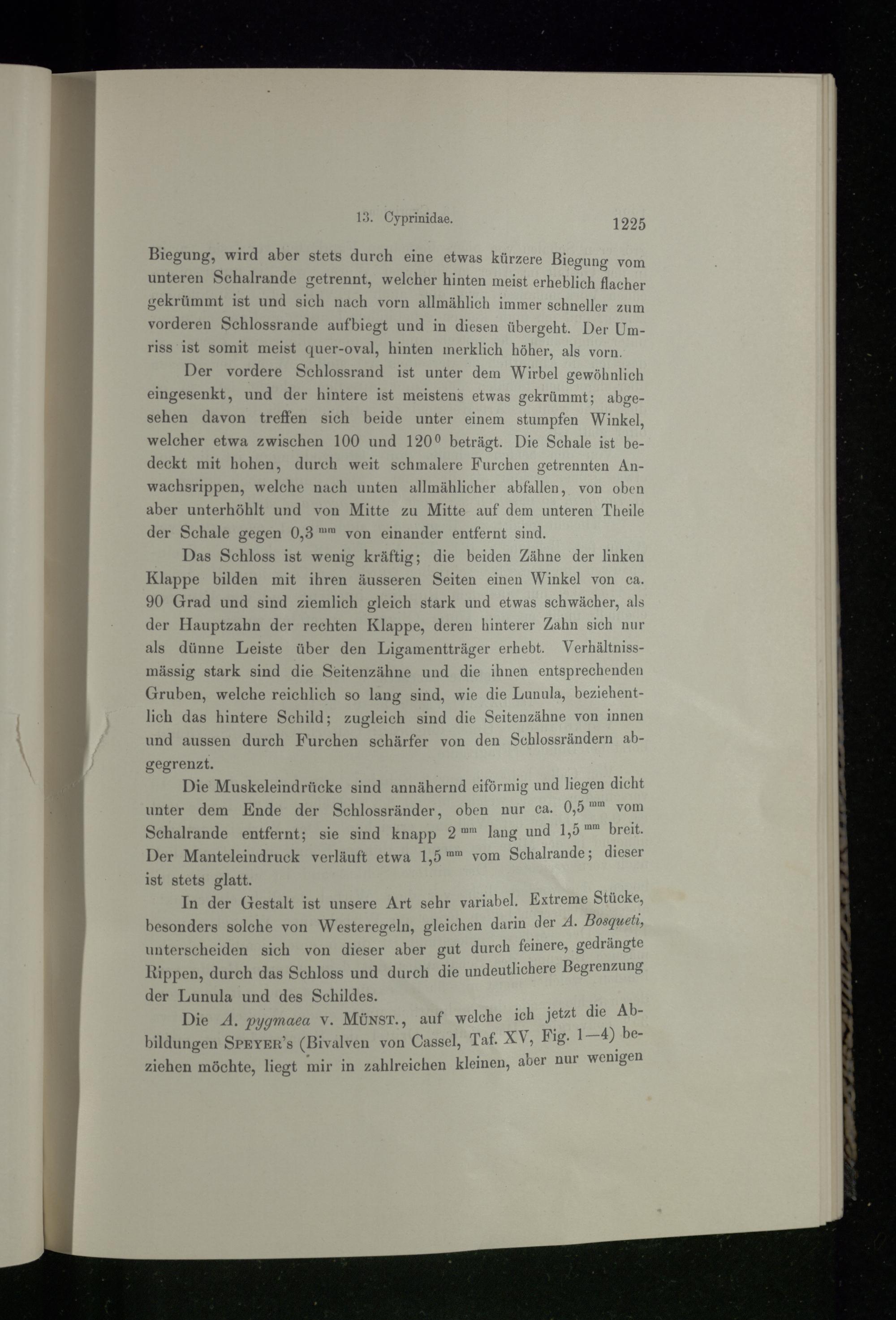 13. Cyprinidae. 1225

Biegung, wird aber stets durch eine etwas kürzere Biegung vom unteren Schalrande getrennt, welcher hinten meist erheblich flacher gekrümmt ist und sich nach vorn allmählich immer schneller zum vorderen Schlossrande aufbiegt und in diesen übergeht. Der Umriss ist somit meist quer-oval, hinten merklich höher, als vorn.

Der vordere Schlossrand ist unter dem Wirbel gewöhnlich eingesenkt, und der hintere ist meistens etwas gekrümmt; abgesehen davon treffen sich beide unter einem stumpfen Winkel, welcher etwa zwischen 100 und $120^0$ beträgt. Die Schale ist bedeckt mit hohen, durch weit schmalere Furchen getrennten Anwachsrippen, welche nach unten allmählicher abfallen, von oben aber unterhöhlt und von Mitte zu Mitte auf dem unteren Theile der Schale gegen $0,3^{mm}$ von einander entfernt sind.

Das Schloss ist wenig kräftig; die beiden Zähne der linken Klappe bilden mit ihren äusseren Seiten einen Winkel von ca. 90 Grad und sind ziemlich gleich stark und etwas schwächer, als der Hauptzahn der rechten Klappe, deren hinterer Zahn sich nur als dünne Leiste über den Ligamentträger erhebt. Verhältnissmässig stark sind die Seitenzähne und die ihnen entsprechenden Gruben, welche reichlich so lang sind, wie die Lunula, beziehentlich das hintere Schild; zugleich sind die Seitenzähne von innen und aussen durch Furchen schärfer von den Schlossrändern abgegrenzt.

Die Muskeleindrücke sind annähernd eiförmig und liegen dicht unter dem Ende der Schlossränder, oben nur ca. $0,5^{mm}$ vom Schalrande entfernt; sie sind knapp $2^{mm}$ lang und $1,5^{mm}$ breit. Der Manteleindruck verläuft etwa $1,5^{mm}$ vom Schalrande; dieser ist stets glatt.

In der Gestalt ist unsere Art sehr variabel. Extreme Stücke, besonders solche von Westeregeln, gleichen darin der A. Bosqueti, unterscheiden sich von dieser aber gut durch feinere, gedrängte Rippen, durch das Schloss und durch die undeutlichere Begrenzung der Lunula und des Schildes.

Die A. pygmaea v. Münst., auf welche ich jetzt die Abbildungen Speyer's (Bivalven von Cassel, Taf. XV, Fig. 1—4) beziehen möchte, liegt mir in zahlreichen kleinen, aber nur wenigen